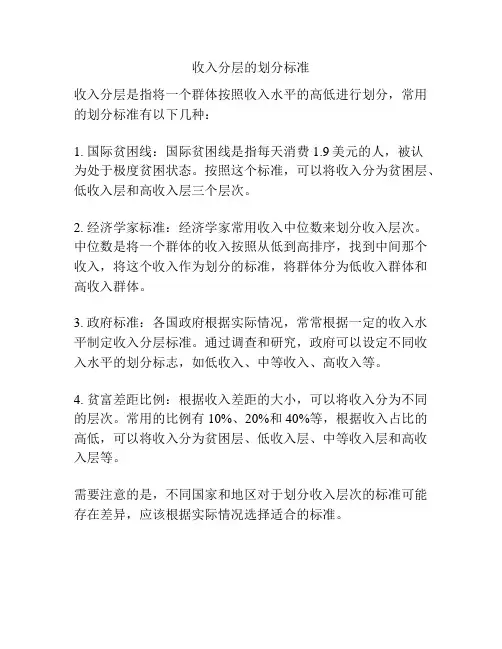 收入分层的划分标准

收入分层是指将一个群体按照收入水平的高低进行划分，常用的划分标准有以下几种：

1. 国际贫困线：国际贫困线是指每天消费 1.9 美元的人，被认为处于极度贫困状态。按照这个标准，可以将收入分为贫困层、低收入层和高收入层三个层次。

2. 经济学家标准：经济学家常用收入中位数来划分收入层次。中位数是将一个群体的收入按照从低到高排序，找到中间那个收入，将这个收入作为划分的标准，将群体分为低收入群体和高收入群体。

3. 政府标准：各国政府根据实际情况，常常根据一定的收入水平制定收入分层标准。通过调查和研究，政府可以设定不同收入水平的划分标志，如低收入、中等收入、高收入等。

4. 贫富差距比例：根据收入差距的大小，可以将收入分为不同的层次。常用的比例有 10%、20%和 40%等，根据收入占比的高低，可以将收入分为贫困层、低收入层、中等收入层和高收入层等。

需要注意的是，不同国家和地区对于划分收入层次的标准可能存在差异，应该根据实际情况选择适合的标准。